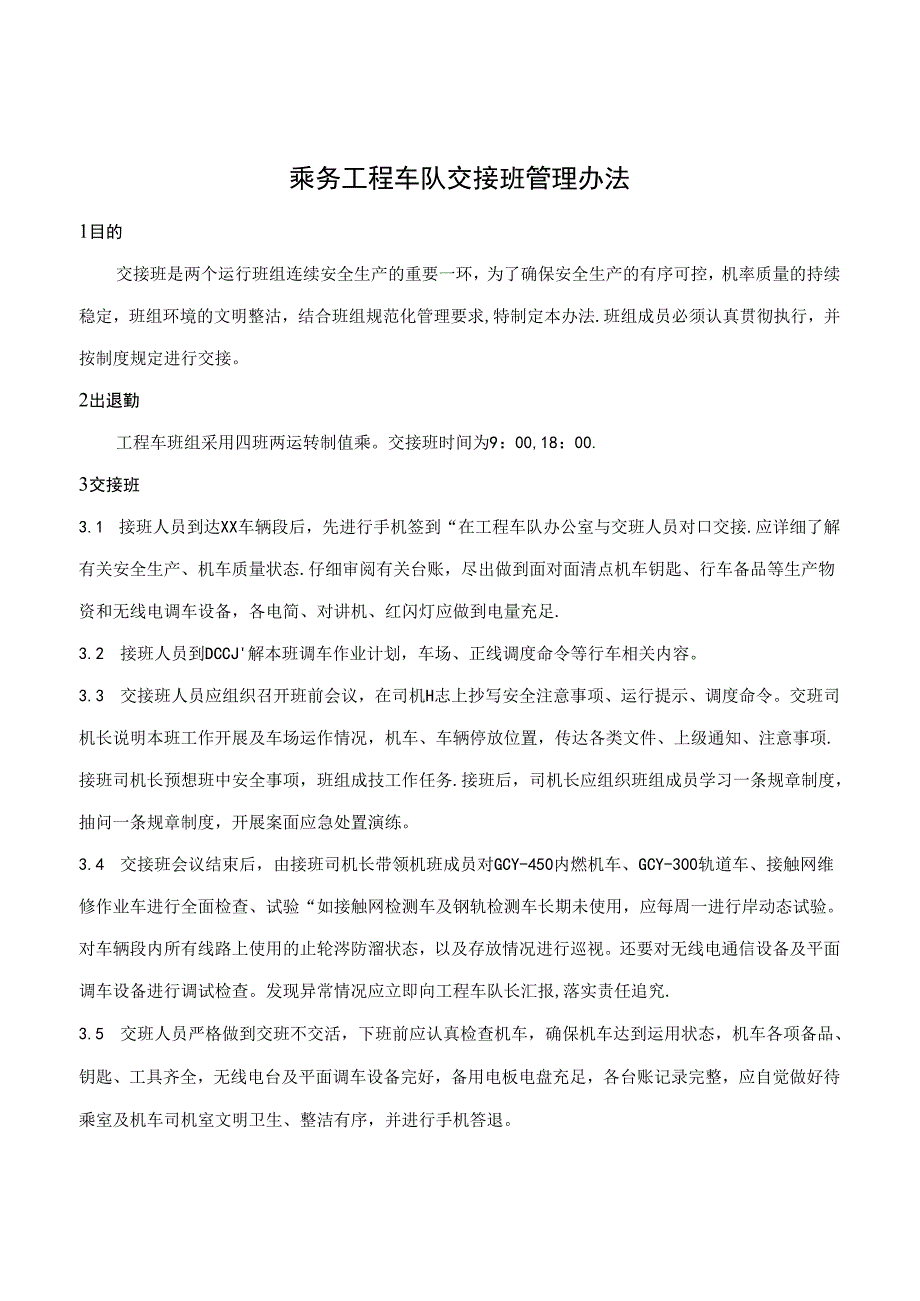 乘务工程车队交接班管理办法

1目的

交接班是两个运行班组连续安全生产的重要一环，为了确保安全生产的有序可控，机率质量的持续稳定，班组环境的文明整洁，结合班组规范化管理要求,特制定本办法.班组成员必须认真贯彻执行，并按制度规定进行交接。

2出退勤

工程车班组采用四班两运转制值乘。交接班时间为9：00,18：00.

3交接班

3.1　接班人员到达XX车辆段后，先进行手机签到“在工程车队办公室与交班人员对口交接.应详细了解有关安全生产、机车质量状态.仔细审阅有关台账，尽出做到面对面清点机车钥匙、行车备品等生产物资和无线电调车设备，各电筒、对讲机、红闪灯应做到电量充足.

3.2　接班人员到DCCJ'解本班调车作业计划，车场、正线调度命令等行车相关内容。

3.3　交接班人员应组织召开班前会议，在司机H志上抄写安全注意事项、运行提示、调度命令。交班司机长说明本班工作开展及车场运作情况，机车、车辆停放位置，传达各类文件、上级通知、注意事项.接班司机长预想班中安全事项，班组成技工作任务.接班后，司机长应组织班组成员学习一条规章制度，抽问一条规章制度，开展案面应急处置演练。

3.4　交接班会议结束后，由接班司机长带领机班成员对GCY-450内燃机车、GCY-300轨道车、接触网维修作业车进行全面检查、试验“如接触网检测车及钢轨检测车长期未使用，应每周一进行岸动态试验。对车辆段内所有线路上使用的止轮涔防溜状态，以及存放情况进行巡视。还要对无线电通信设备及平面调车设备进行调试检查。发现异常情况应立即向工程车队长汇报,落实责任追究.

3.5　交班人员严格做到交班不交活，下班前应认真检查机车，确保机车达到运用状态，机车各项备品、钥匙、工具齐全，无线电台及平面调车设备完好，备用电板电盘充足，各台账记录完整，应自觉做好待乘室及机车司机室文明卫生、整洁有序，并进行手机答退。